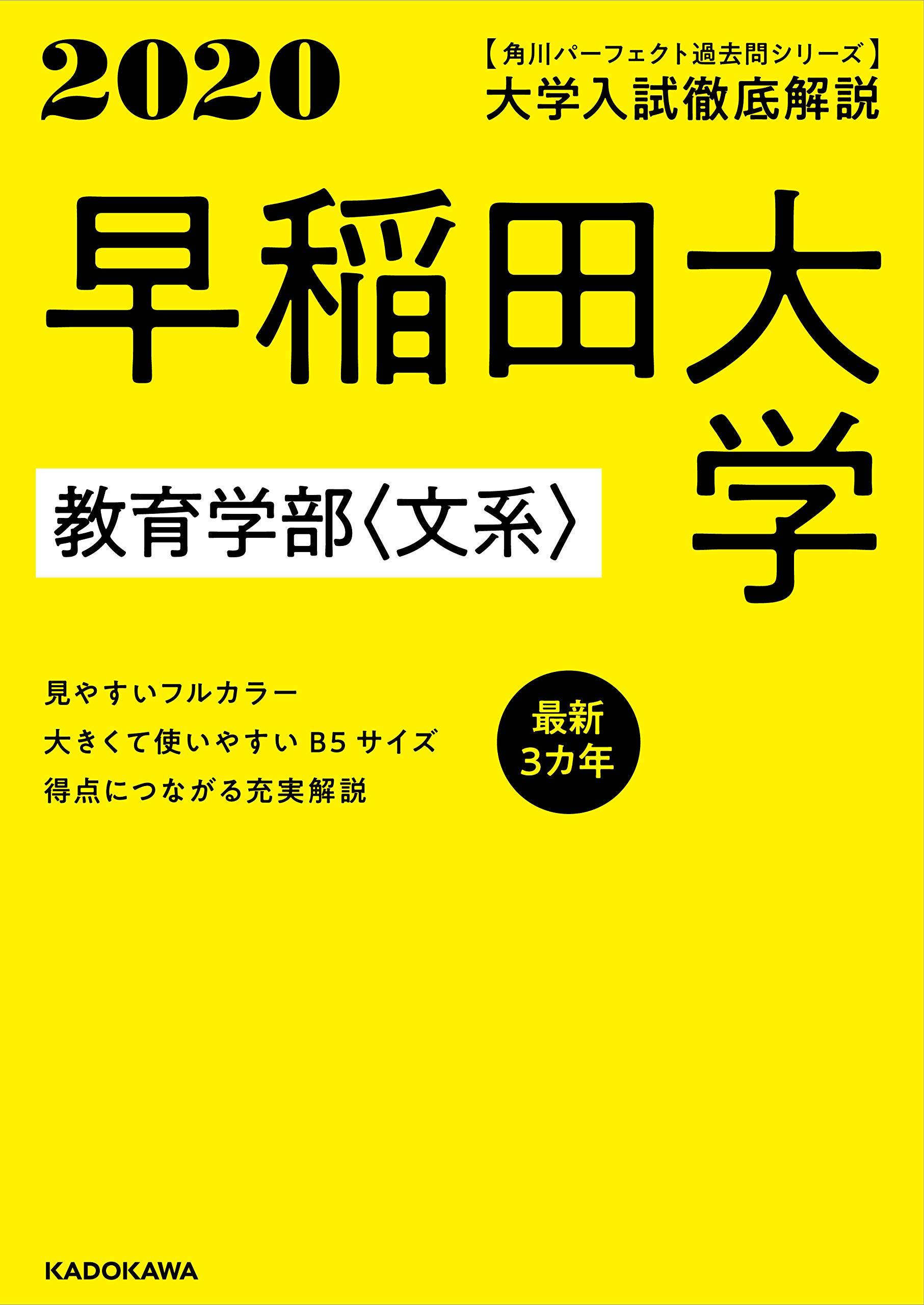 2020

【角川パーフェクト過去問シリーズ】
大学入試徹底解説

早稲田大学

教育学部〈文系〉

見やすいフルカラー
大きくて使いやすい B5 サイズ
得点につながる充実解説

最新
3カ年

KADOKAWA